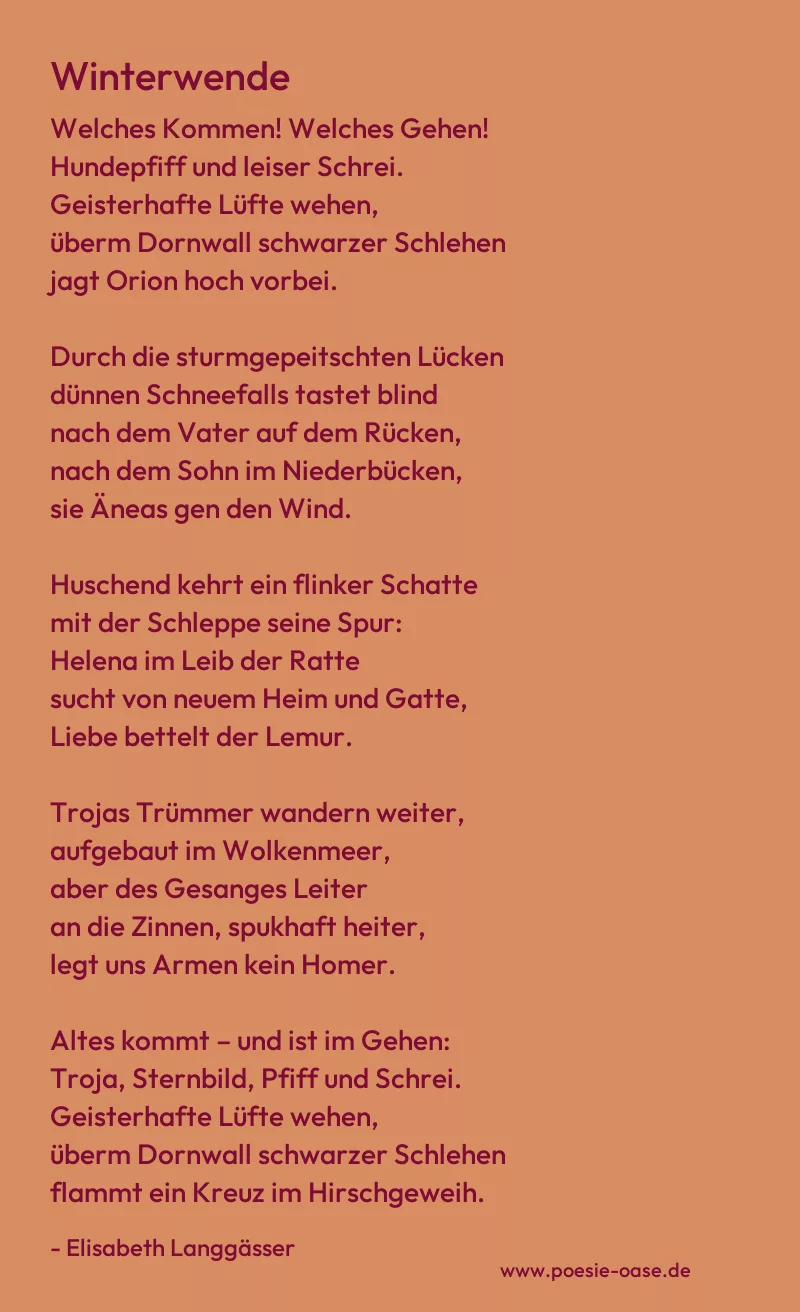 Winterwende

Welches Kommen! Welches Gehen!
Hundepfiff und leiser Schrei.
Geisterhafte Lüfte wehen,
überm Dornwall schwarzer Schlehen
jagt Orion hoch vorbei.

Durch die sturmgepeitschten Lücken
dünnen Schneefalls tastet blind
nach dem Vater auf dem Rücken,
nach dem Sohn im Niederbücken,
sie Äneas gen den Wind.

Huschend kehrt ein flinker Schatte
mit der Schleppe seine Spur:
Helena im Leib der Ratte
sucht von neuem Heim und Gatte,
Liebe bettelt der Lemur.

Trojas Trümmer wandern weiter,
aufgebaut im Wolkenmeer,
aber des Gesanges Leiter
an die Zinnen, spukhaft heiter,
legt uns Armen kein Homer.

Altes kommt – und ist im Gehen:
Troja, Sternbild, Pfiff und Schrei.
Geisterhafte Lüfte wehen,
überm Dornwall schwarzer Schlehen
flammt ein Kreuz im Hirschgeweih.

- Elisabeth Langgässer

www.poesie-oase.de